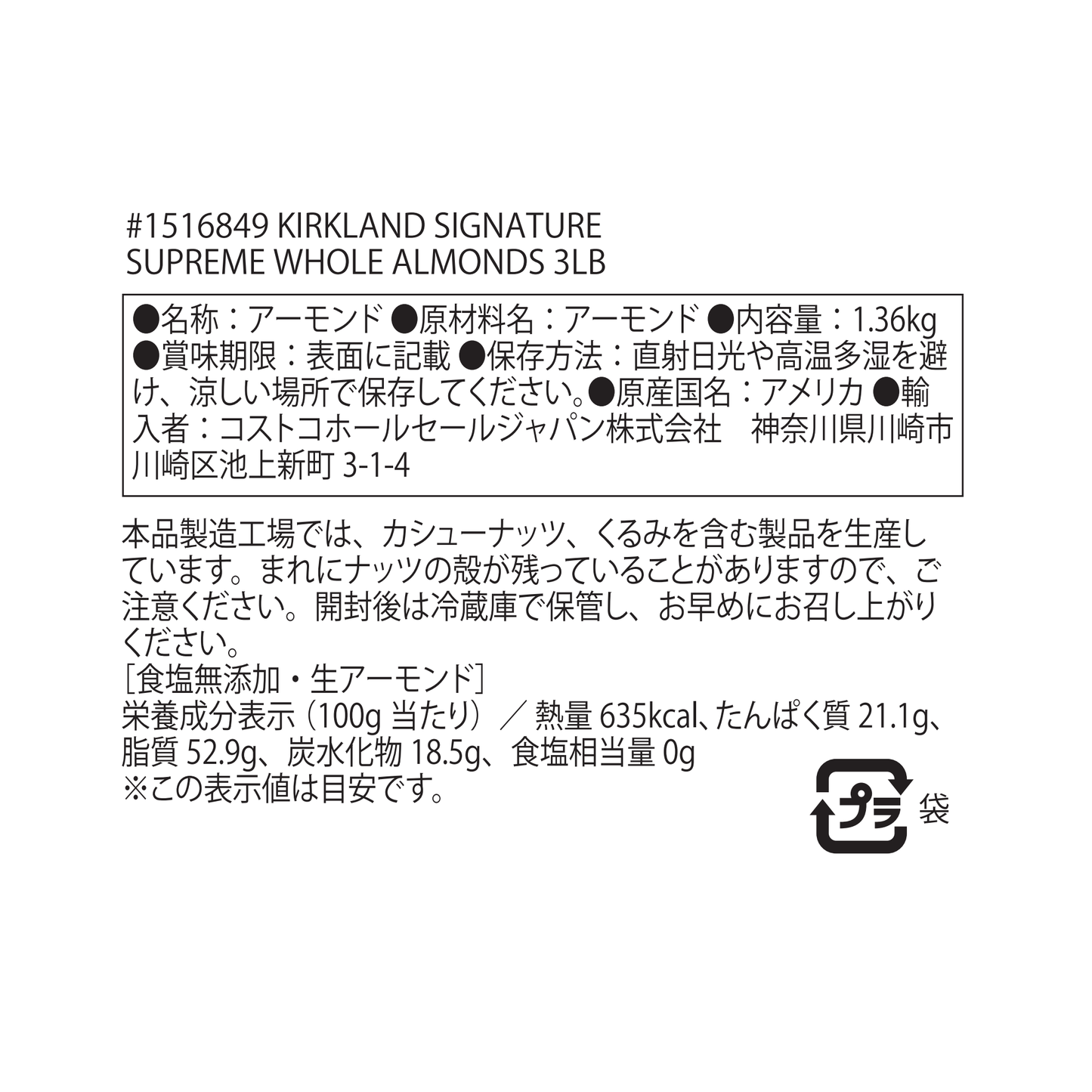 #1516849 KIRKLAND SIGNATURE SUPREME WHOLE ALMONDS 3LB

●名称：アーモンド ●原材料名：アーモンド ●内容量：1.36kg ●賞味期限：表面に記載 ●保存方法：直射日光や高温多湿を避け、涼しい場所で保存してください。●原産国名：アメリカ ●輸入者：コストコホールセールジャパン株式会社　神奈川県川崎市川崎区池上新町 3-1-4

本品製造工場では、カシューナッツ、くるみを含む製品を生産しています。まれにナッツの殻が残っていることがありますので、ご注意ください。開封後は冷蔵庫で保管し、お早めにお召し上がりください。
［食塩無添加・生アーモンド］
栄養成分表示（100g 当たり）／ 熱量 635kcal、たんぱく質 21.1g、脂質 52.9g、炭水化物 18.5g、食塩相当量 0g
※この表示値は目安です。

プラ 袋